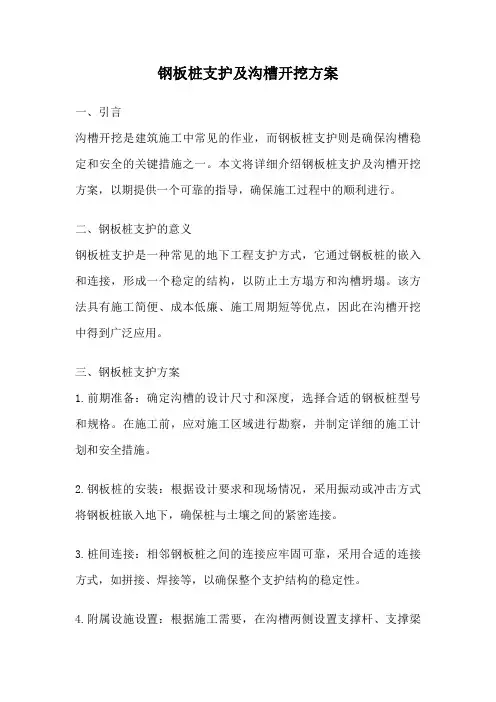 钢板桩支护及沟槽开挖方案

一、引言

沟槽开挖是建筑施工中常见的作业，而钢板桩支护则是确保沟槽稳定和安全的关键措施之一。本文将详细介绍钢板桩支护及沟槽开挖方案，以期提供一个可靠的指导，确保施工过程中的顺利进行。

二、钢板桩支护的意义

钢板桩支护是一种常见的地下工程支护方式，它通过钢板桩的嵌入和连接，形成一个稳定的结构，以防止土方塌方和沟槽坍塌。该方法具有施工简便、成本低廉、施工周期短等优点，因此在沟槽开挖中得到广泛应用。

三、钢板桩支护方案

1. 前期准备：确定沟槽的设计尺寸和深度，选择合适的钢板桩型号和规格。在施工前，应对施工区域进行勘察，并制定详细的施工计划和安全措施。

2. 钢板桩的安装：根据设计要求和现场情况，采用振动或冲击方式将钢板桩嵌入地下，确保桩与土壤之间的紧密连接。

3. 桩间连接：相邻钢板桩之间的连接应牢固可靠，采用合适的连接方式，如拼接、焊接等，以确保整个支护结构的稳定性。

4. 附属设施设置：根据施工需要，在沟槽两侧设置支撑杆、支撑梁